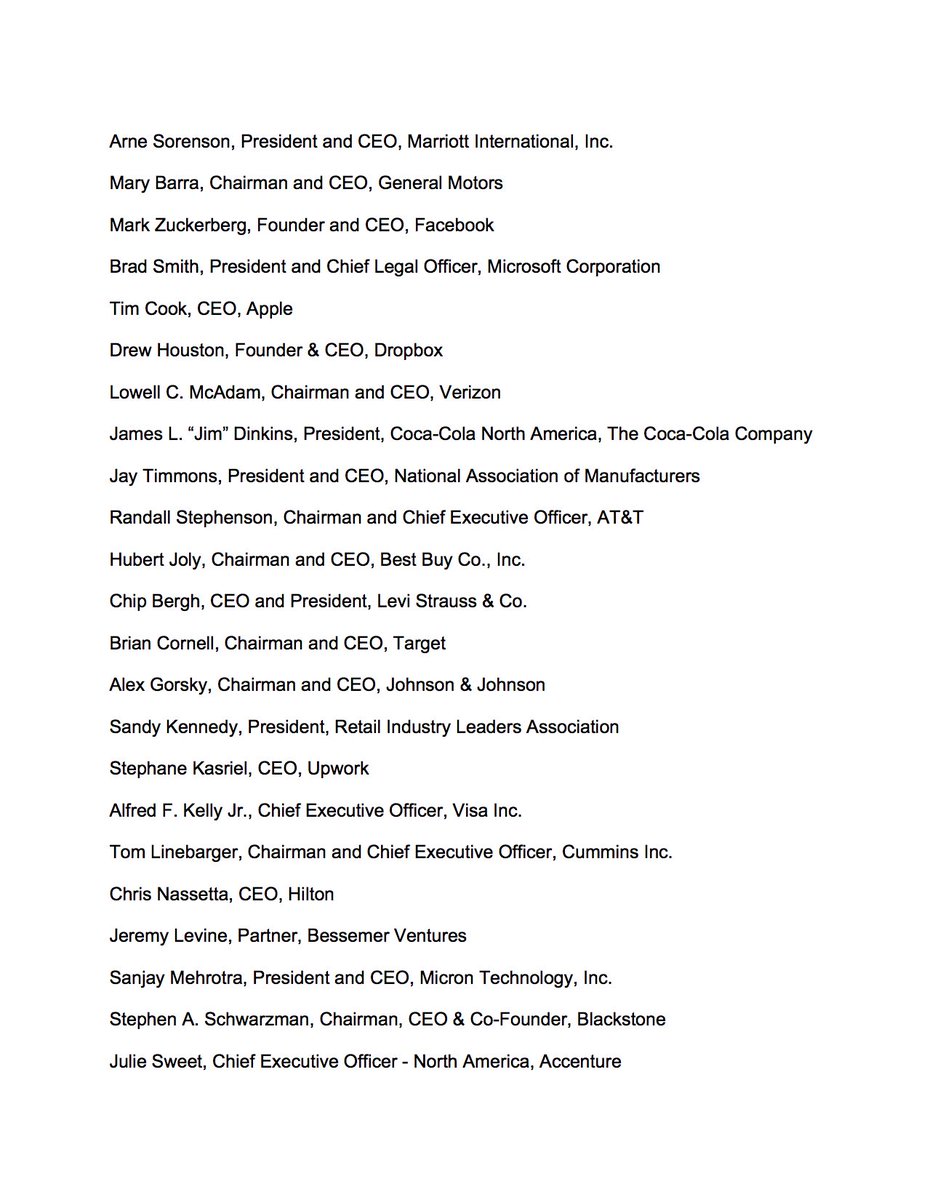 Arne Sorenson, President and CEO, Marriott International, Inc.

Mary Barra, Chairman and CEO, General Motors

Mark Zuckerberg, Founder and CEO, Facebook

Brad Smith, President and Chief Legal Officer, Microsoft Corporation

Tim Cook, CEO, Apple

Drew Houston, Founder & CEO, Dropbox

Lowell C. McAdam, Chairman and CEO, Verizon

James L. “Jim” Dinkins, President, Coca-Cola North America, The Coca-Cola Company

Jay Timmons, President and CEO, National Association of Manufacturers

Randall Stephenson, Chairman and Chief Executive Officer, AT&T

Hubert Joly, Chairman and CEO, Best Buy Co., Inc.

Chip Bergh, CEO and President, Levi Strauss & Co.

Brian Cornell, Chairman and CEO, Target

Alex Gorsky, Chairman and CEO, Johnson & Johnson

Sandy Kennedy, President, Retail Industry Leaders Association

Stephane Kasriel, CEO, Upwork

Alfred F. Kelly Jr., Chief Executive Officer, Visa Inc.

Tom Linebarger, Chairman and Chief Executive Officer, Cummins Inc.

Chris Nassetta, CEO, Hilton

Jeremy Levine, Partner, Bessemer Ventures

Sanjay Mehrotra, President and CEO, Micron Technology, Inc.

Stephen A. Schwarzman, Chairman, CEO & Co-Founder, Blackstone

Julie Sweet, Chief Executive Officer - North America, Accenture